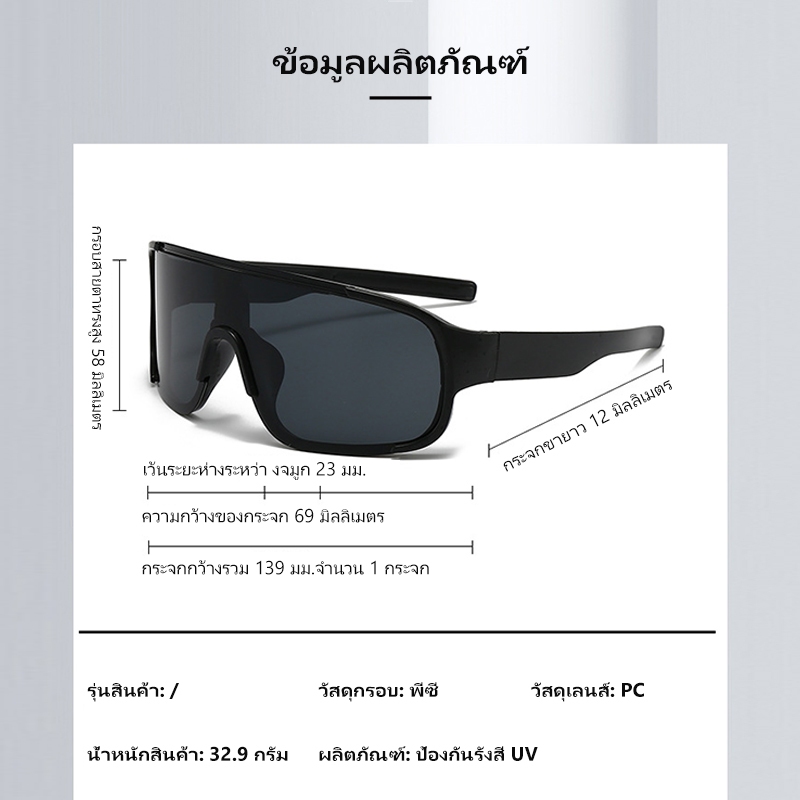 ข้อมูลผลิตภัณฑ์

กรอบสายตาทรงสูง 58 มิลลิเมตร

กระจกขายาว 12 มิลลิเมตร

เว้นระยะห่างระหว่า งจมูก 23 มม.

ความกว้างของกระจก 69 มิลลิเมตร

กระจกกว้างรวม 139 มม.จำนวน 1 กระจก

รุ่นสินค้า: /

วัสดุกรอบ: พีซี

วัสดุเลนส์: PC

น้ำหนักสินค้า: 32.9 กรัม

ผลิตภัณฑ์: ป้องกันรังสี UV